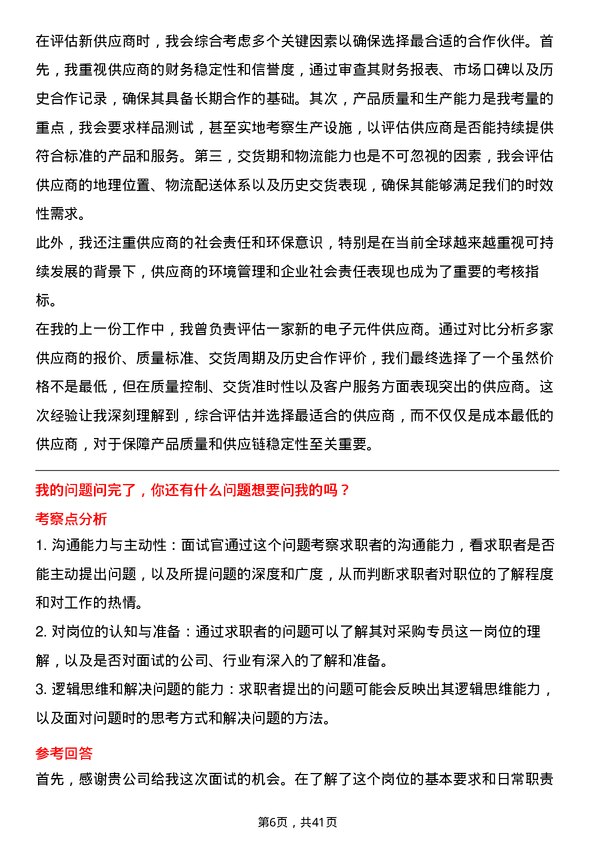 在评估新供应商时，我会综合考虑多个关键因素以确保选择最合适的合作伙伴。首先，我重视供应商的财务稳定性和信誉度，通过审查其财务报表、市场口碑以及历史合作记录，确保其具备长期合作的基础。其次，产品质量和生产能力是我考量的重点，我会要求样品测试，甚至实地考察生产设施，以评估供应商是否能持续提供符合标准的产品和服务。第三，交货期和物流能力也是不可忽视的因素，我会评估供应商的地理位置、物流配送体系以及历史交货表现，确保其能够满足我们的时效性需求。
此外，我还注重供应商的社会责任和环保意识，特别是在当前全球越来越重视可持续发展的背景下，供应商的环境管理和企业社会责任表现也成为了重要的考核指标。
在我的上一份工作中，我曾负责评估一家新的电子元件供应商。通过对比分析多家供应商的报价、质量标准、交货周期及历史合作评价，我们最终选择了一个虽然价格不是最低，但在质量控制、交货准时性以及客户服务方面表现突出的供应商。这次经验让我深刻理解到，综合评估并选择最适合的供应商，而不仅仅是成本最低的供应商，对于保障产品质量和供应链稳定性至关重要。

我的问题问完了，你还有什么问题想要问我的吗？

考察点分析

1. 沟通能力与主动性：面试官通过这个问题考察求职者的沟通能力，看求职者是否能主动提出问题，以及所提问题的深度和广度，从而判断求职者对职位的了解程度和对工作的热情。
2. 对岗位的认知与准备：通过求职者的问题可以了解其对采购专员这一岗位的理解，以及是否对面试的公司、行业有深入的了解和准备。
3. 逻辑思维和解决问题的能力：求职者提出的问题可能会反映出其逻辑思维能力，以及面对问题时的思考方式和解决问题的方法。

参考回答

首先，感谢贵公司给我这次面试的机会。在了解了这个岗位的基本要求和日常职责

第6页，共41页